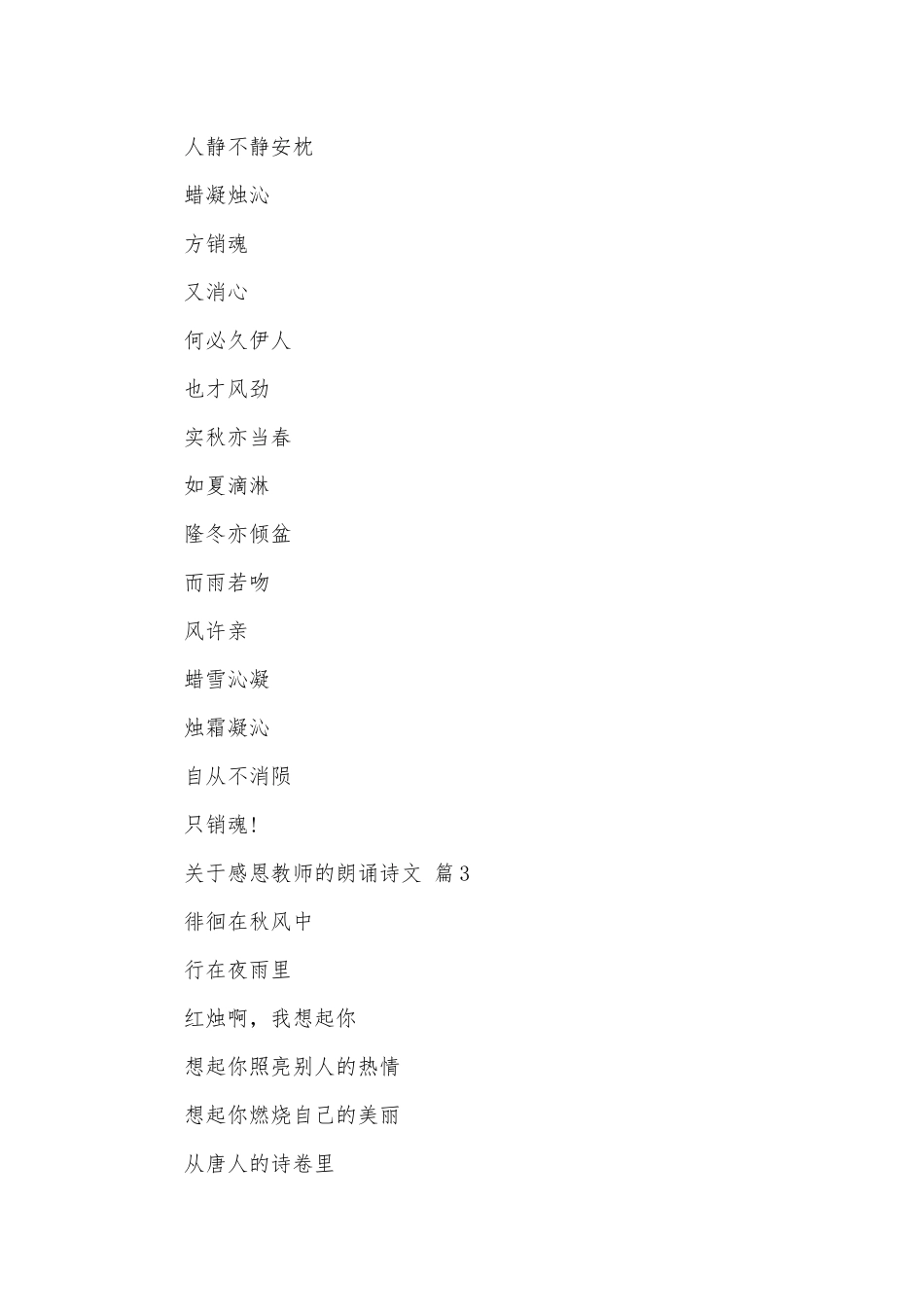 人静不静安枕

蜡凝烛沁

方销魂

又消心

何必久伊人

也才风劲

实秋亦当春

如夏滴淋

隆冬亦倾盆

而雨若吻

风许亲

蜡雪沁凝

烛霜凝沁

自从不消陨

只销魂!

关于感恩教师的朗诵诗文 篇3

徘徊在秋风中

行在夜雨里

红烛啊，我想起你

想起你照亮别人的热情

想起你燃烧自己的美丽

从唐人的诗卷里